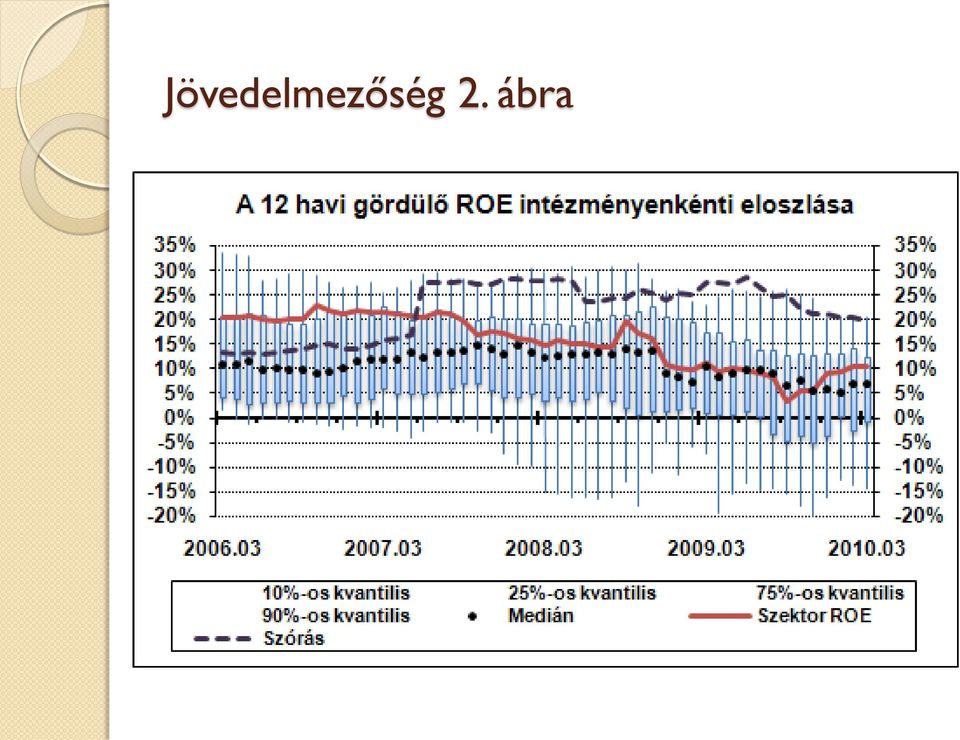 Jövedelmezőség 2. ábra

A 12 havi gördülő ROE intézményenkénti eloszlása

35%
30%
25%
20%
15%
10%
5%
0%
-5%
-10%
-15%
-20%

35%
30%
25%
20%
15%
10%
5%
0%
-5%
-10%
-15%
-20%

2006.03
2007.03
2008.03
2009.03
2010.03

10%-os kvantilis
25%-os kvantilis
75%-os kvantilis
90%-os kvantilis
Medián
Szektor ROE
Szórás